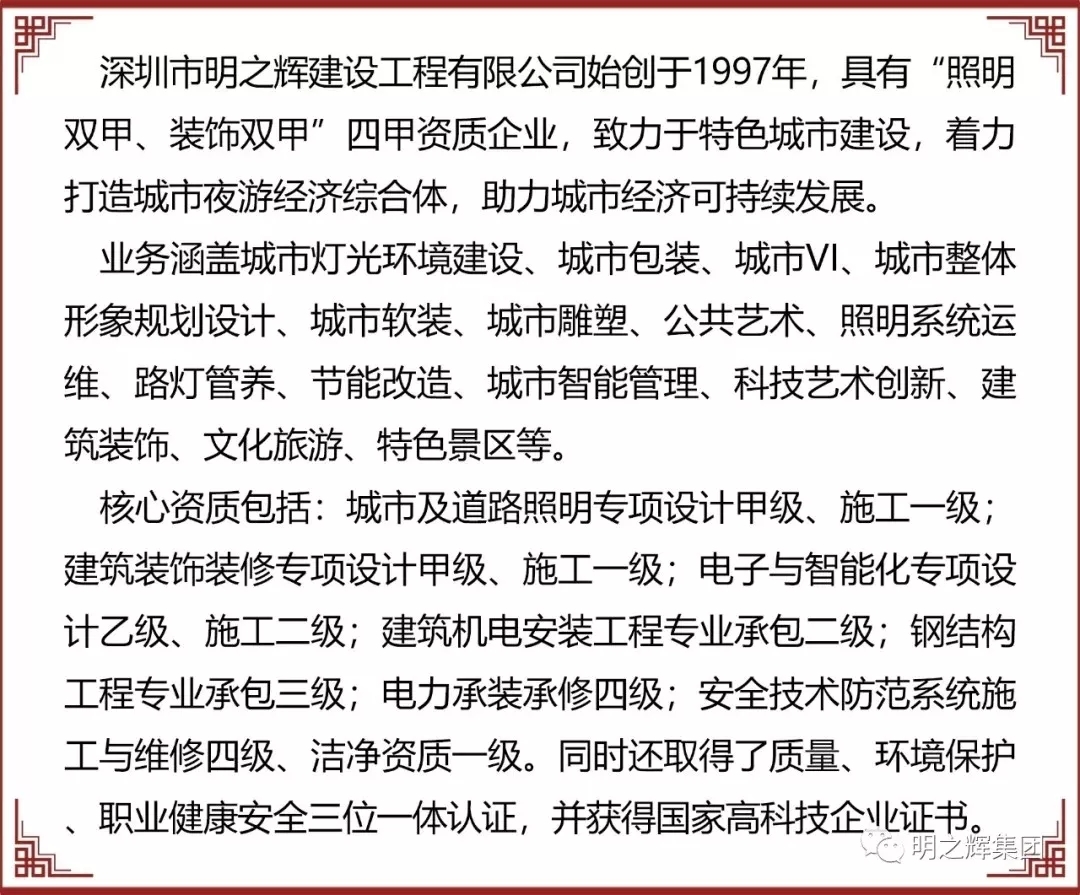 深圳市明之辉建设工程有限公司始创于1997年，具有“照明双甲、装饰双甲”四甲资质企业，致力于特色城市建设，着力打造城市夜游经济综合体，助力城市经济可持续发展。

业务涵盖城市灯光环境建设、城市包装、城市VI、城市整体形象规划设计、城市软装、城市雕塑、公共艺术、照明系统运维、路灯管养、节能改造、城市智能管理、科技艺术创新、建筑装饰、文化旅游、特色景区等。

核心资质包括：城市及道路照明专项设计甲级、施工一级；建筑装饰装修专项设计甲级、施工一级；电子与智能化专项设计乙级、施工二级；建筑机电安装工程专业承包二级；钢结构工程专业承包三级；电力承装承修四级；安全技术防范系统施工与维修四级、洁净资质一级。同时还取得了质量、环境保护、职业健康安全三位一体认证，并获得国家高科技企业证书。

明之辉集团